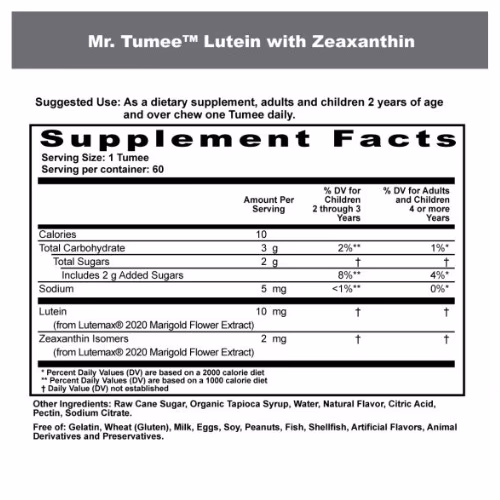 Mr. Tumee™ Lutein with Zeaxanthin

Suggested Use: As a dietary supplement, adults and children 2 years of age and over chew one Tumee daily.

Supplement Facts
Serving Size: 1 Tumee
Serving per container: 60

| | Amount Per Serving | % DV for Children 2 through 3 Years | % DV for Adults and Children 4 or more Years |
|---|---|---|---|
| Calories | 10 | | |
| Total Carbohydrate | 3 g | 2%** | 1%* |
| Total Sugars | 2 g | † | † |
| Includes 2 g Added Sugars | | 8%** | 4%* |
| Sodium | 5 mg | <1%** | 0%* |
| Lutein (from Lutemax® 2020 Marigold Flower Extract) | 10 mg | † | † |
| Zeaxanthin Isomers (from Lutemax® 2020 Marigold Flower Extract) | 2 mg | † | † |

* Percent Daily Values (DV) are based on a 2000 calorie diet
** Percent Daily Values (DV) are based on a 1000 calorie diet
† Daily Value (DV) not established

Other Ingredients: Raw Cane Sugar, Organic Tapioca Syrup, Water, Natural Flavor, Citric Acid, Pectin, Sodium Citrate.

Free of: Gelatin, Wheat (Gluten), Milk, Eggs, Soy, Peanuts, Fish, Shellfish, Artificial Flavors, Animal Derivatives and Preservatives.